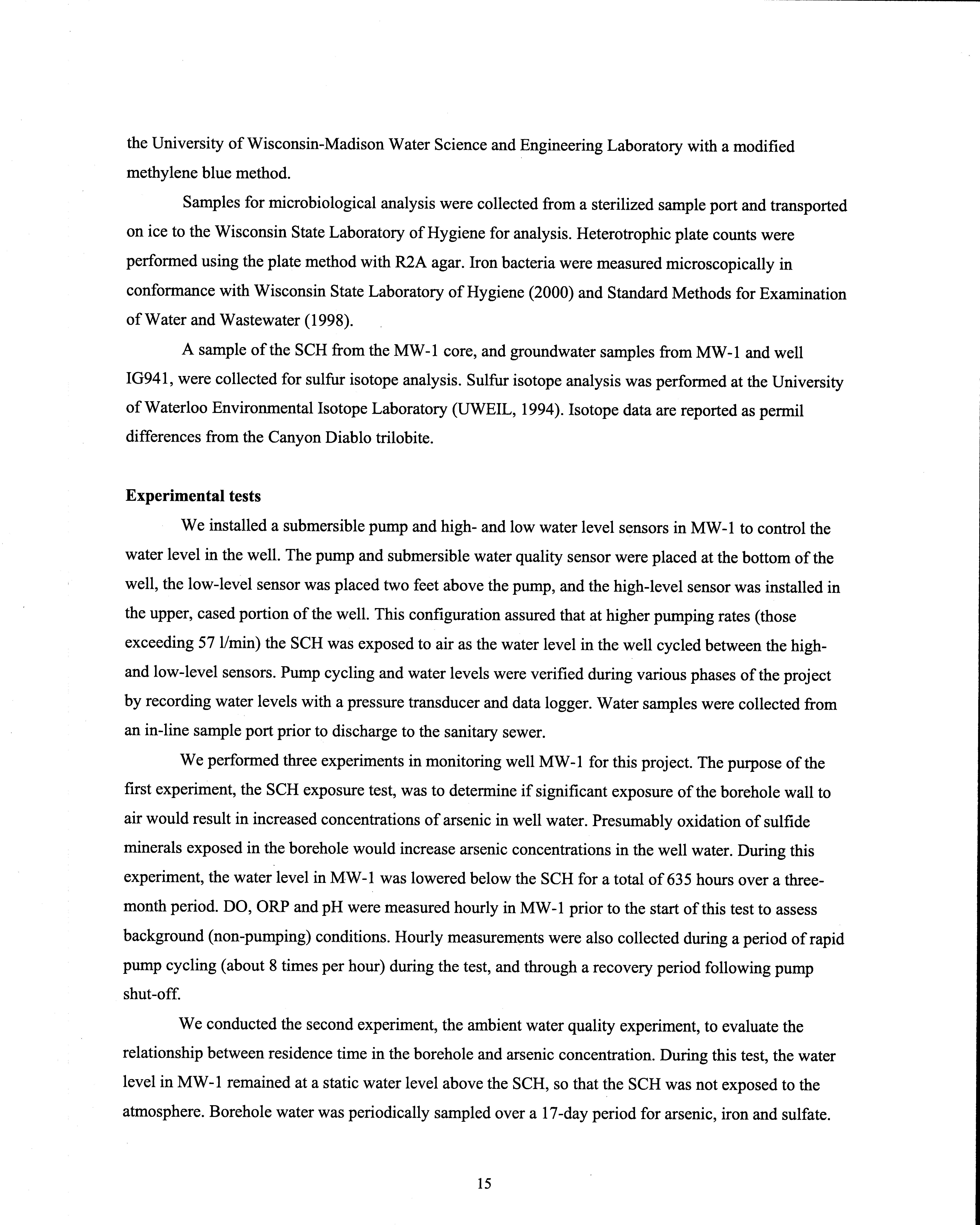 the University of Wisconsin-Madison Water Science and Engineering Laboratory with a modified methylene blue method.

Samples for microbiological analysis were collected from a sterilized sample port and transported on ice to the Wisconsin State Laboratory of Hygiene for analysis. Heterotrophic plate counts were performed using the plate method with R2A agar. Iron bacteria were measured microscopically in conformance with Wisconsin State Laboratory of Hygiene (2000) and Standard Methods for Examination of Water and Wastewater (1998).

A sample of the SCH from the MW-1 core, and groundwater samples from MW-1 and well IG941, were collected for sulfur isotope analysis. Sulfur isotope analysis was performed at the University of Waterloo Environmental Isotope Laboratory (UWEIL, 1994). Isotope data are reported as permil differences from the Canyon Diablo trilobite.

Experimental tests

We installed a submersible pump and high- and low water level sensors in MW-1 to control the water level in the well. The pump and submersible water quality sensor were placed at the bottom of the well, the low-level sensor was placed two feet above the pump, and the high-level sensor was installed in the upper, cased portion of the well. This configuration assured that at higher pumping rates (those exceeding 57 l/min) the SCH was exposed to air as the water level in the well cycled between the high- and low-level sensors. Pump cycling and water levels were verified during various phases of the project by recording water levels with a pressure transducer and data logger. Water samples were collected from an in-line sample port prior to discharge to the sanitary sewer.

We performed three experiments in monitoring well MW-1 for this project. The purpose of the first experiment, the SCH exposure test, was to determine if significant exposure of the borehole wall to air would result in increased concentrations of arsenic in well water. Presumably oxidation of sulfide minerals exposed in the borehole would increase arsenic concentrations in the well water. During this experiment, the water level in MW-1 was lowered below the SCH for a total of 635 hours over a three-month period. DO, ORP and pH were measured hourly in MW-1 prior to the start of this test to assess background (non-pumping) conditions. Hourly measurements were also collected during a period of rapid pump cycling (about 8 times per hour) during the test, and through a recovery period following pump shut-off.

We conducted the second experiment, the ambient water quality experiment, to evaluate the relationship between residence time in the borehole and arsenic concentration. During this test, the water level in MW-1 remained at a static water level above the SCH, so that the SCH was not exposed to the atmosphere. Borehole water was periodically sampled over a 17-day period for arsenic, iron and sulfate.

15